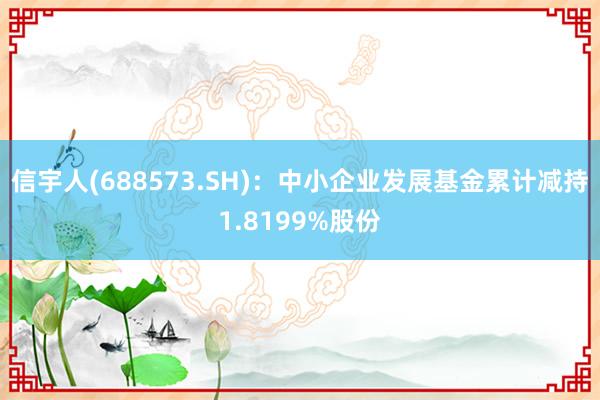 信宇人(688573.SH)：中小企业发展基金累计减持1.8199%股份